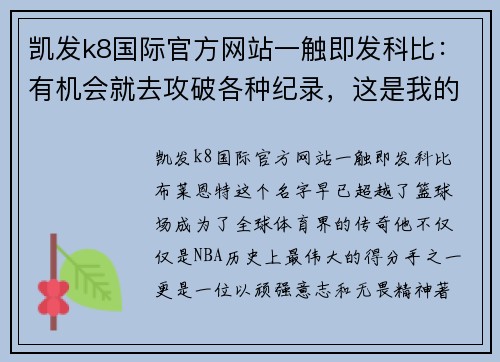 凯发k8国际官方网站一触即发科比：有机会就去攻破各种纪录，这是我的

凯发k8国际官方网站一触即发科比布莱恩特这个名字早已超越了篮球场成为了全球体育界的传奇他不仅仅是NBA历史上最伟大的得分手之一更是一位以顽强意志和无畏精神著